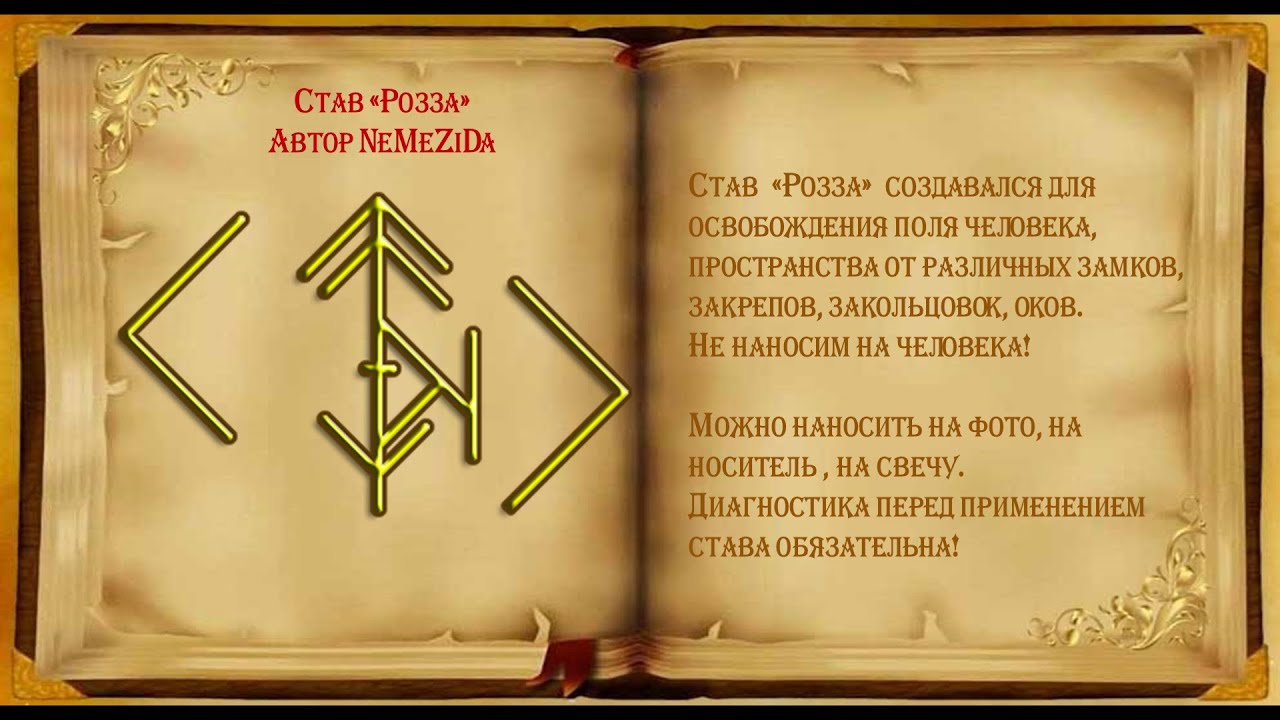 Став «Розза»
Автор NeMeZiDa

Став «Розза» создавался для освобождения поля человека, пространства от различных замков, закрепов, закольцовок, оков.
Не наносим на человека!

Можно наносить на фото, на носитель , на свечу.
Диагностика перед применением става обязательна!